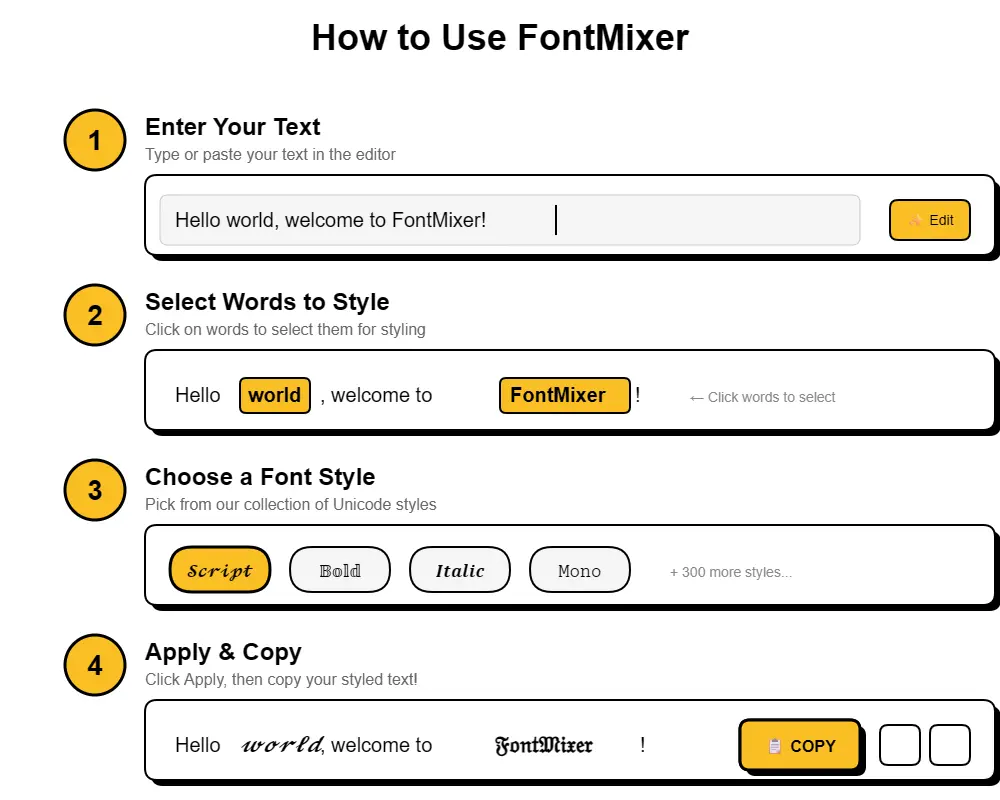 How to Use FontMixer

1
Enter Your Text
Type or paste your text in the editor

Hello world, welcome to FontMixer!

Edit

2
Select Words to Style
Click on words to select them for styling

Hello world , welcome to FontMixer !

← Click words to select

3
Choose a Font Style
Pick from our collection of Unicode styles

Script Bold Italic Mono + 300 more styles...

4
Apply & Copy
Click Apply, then copy your styled text!

Hello world, welcome to FontMixer !

COPY